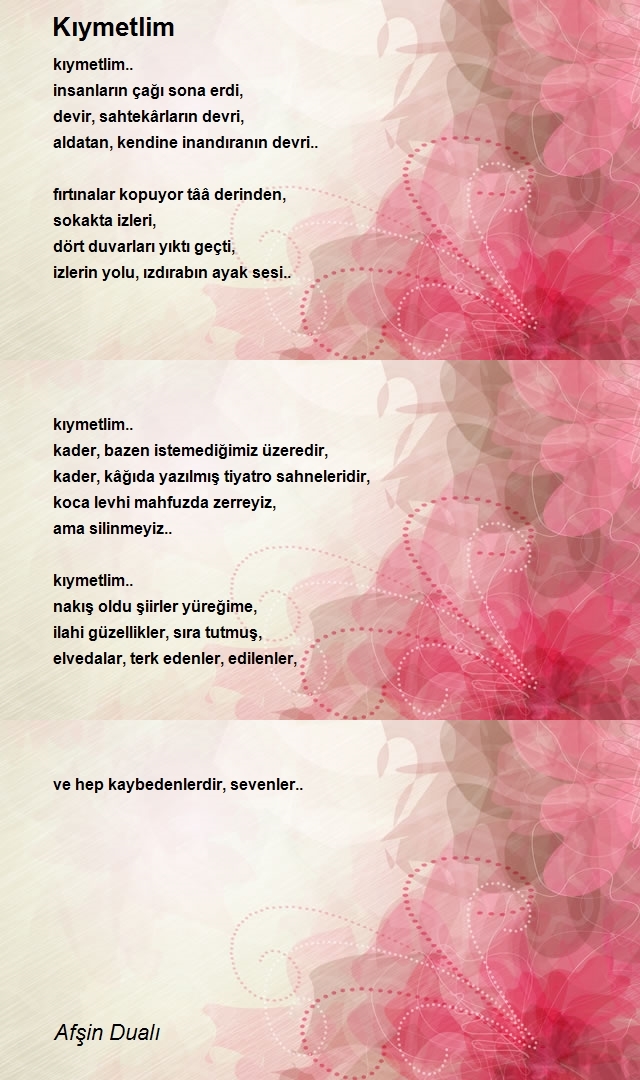 Kıymetlim

kıymetlim..
insanların çağı sona erdi,
devir, sahtekârların devri,
aldatan, kendine inandıranın devri..

fırtınalar kopuyor tââ derinden,
sokakta izleri,
dört duvarları yıktı geçti,
izlerin yolu, ızdırabın ayak sesi..

kıymetlim..
kader, bazen istemediğimiz üzeredir,
kader, kâğıda yazılmış tiyatro sahneleridir,
koca levhi mahfuzda zerreyiz,
ama silinmeyiz..

kıymetlim..
nakış oldu şiirler yüreğime,
ilahi güzellikler, sıra tutmuş,
elvedalar, terk edenler, edilenler,

ve hep kaybedenlerdir, sevenler..

Afşin Dualı